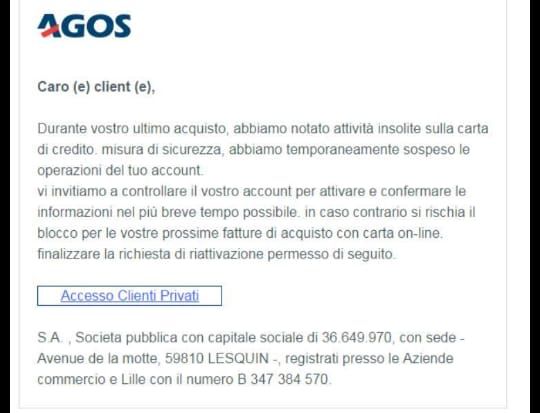 AGOS

Caro (e) client (e),

Durante vostro ultimo acquisto, abbiamo notato attività insolite sulla carta di credito. misura di sicurezza, abbiamo temporaneamente sospeso le operazioni del tuo account.
vi invitiamo a controllare il vostro account per attivare e confermare le informazioni nel più breve tempo possibile. in caso contrario si rischia il blocco per le vostre prossime fatture di acquisto con carta on-line.
finalizzare la richiesta di riattivazione permesso di seguito.

Accesso Clienti Privati

S.A. , Societa pubblica con capitale sociale di 36.649.970, con sede - Avenue de la motte, 59810 LESQUIN -, registrati presso le Aziende commercio e Lille con il numero B 347 384 570.